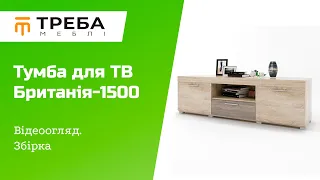 ТРЕБА
МЕБЛІ

Тумба для ТВ Британія-1500

Відеоогляд.
Збірка